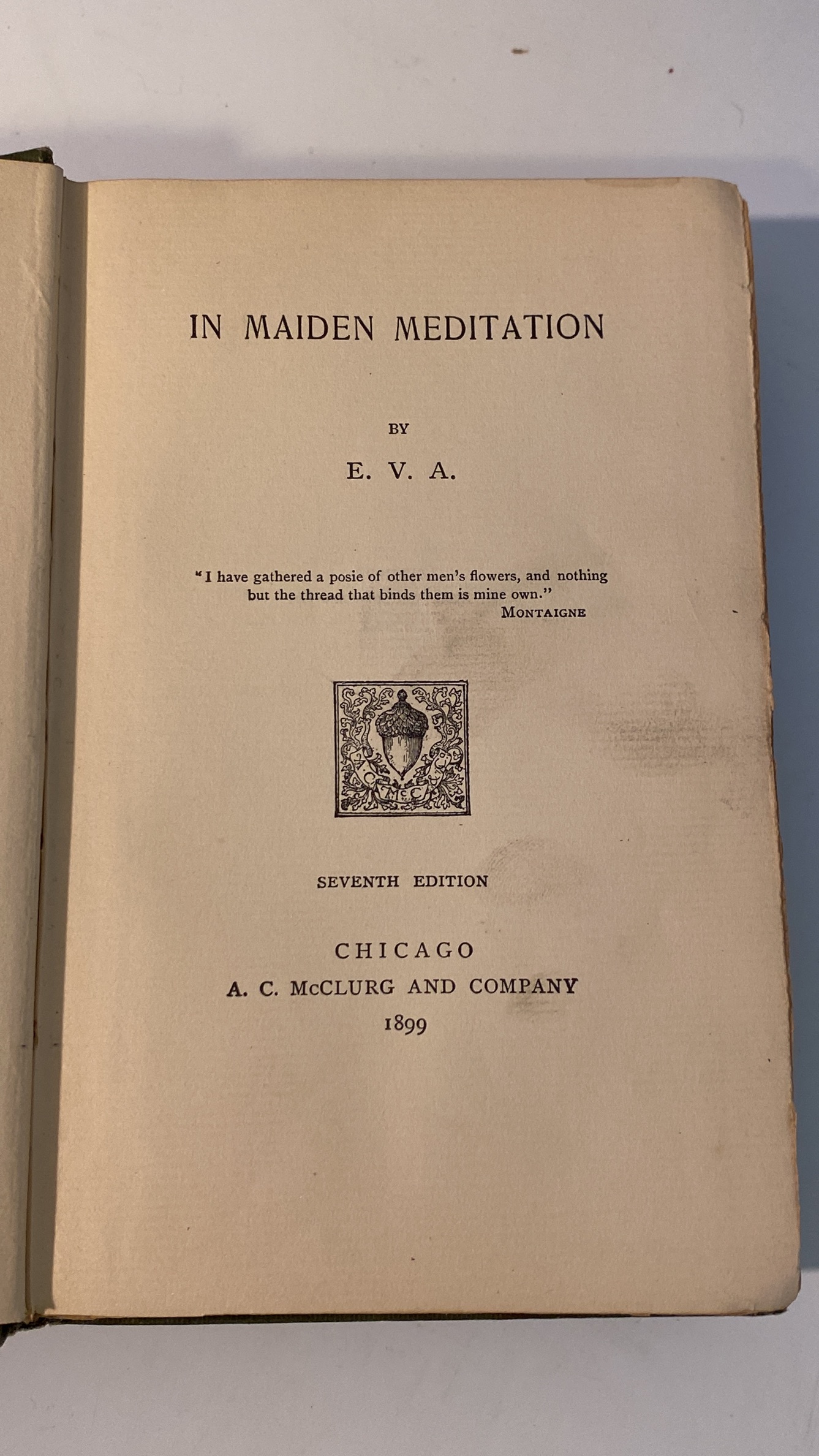 IN MAIDEN MEDITATION

BY

E. V. A.

"I have gathered a posie of other men's flowers, and nothing but the thread that binds them is mine own."
MONTAIGNE

A. C. McC.

SEVENTH EDITION

CHICAGO
A. C. McCLURG AND COMPANY
1899